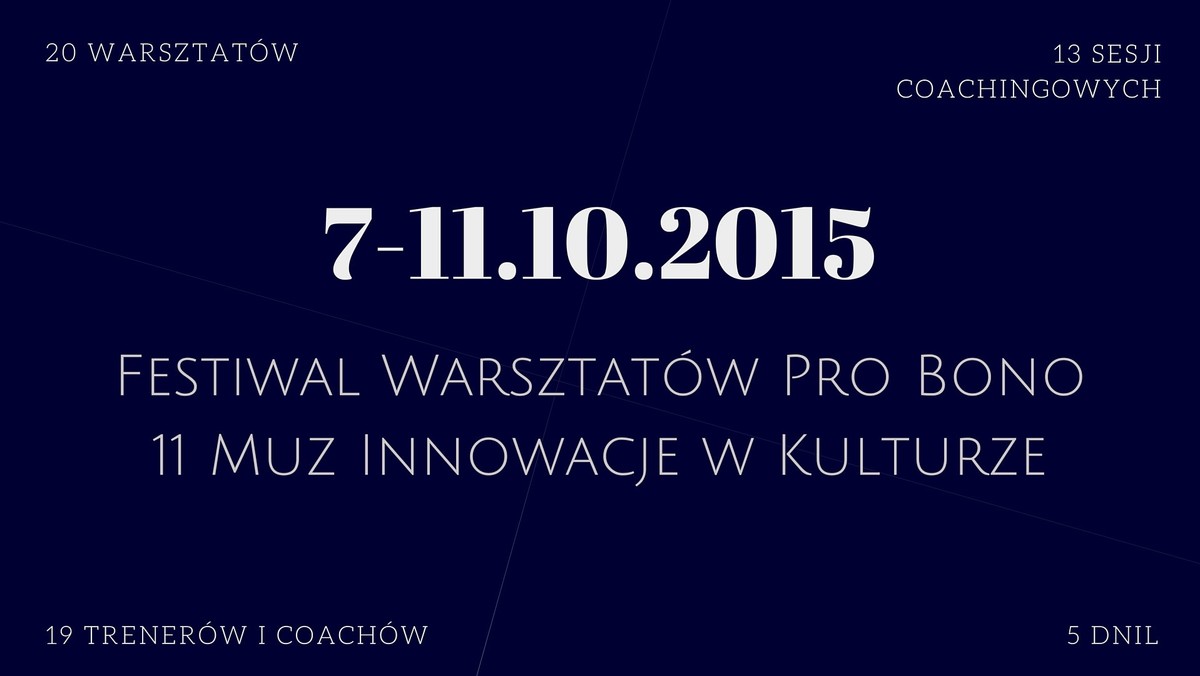 20 WARSZTATÓW

13 SESJI COACHINGOWYCH

7-11.10.2015

Festiwal Warsztatów Pro Bono
11 Muz Innowacje w Kulturze

19 TRENERÓW I COACHÓW

5 DNIL